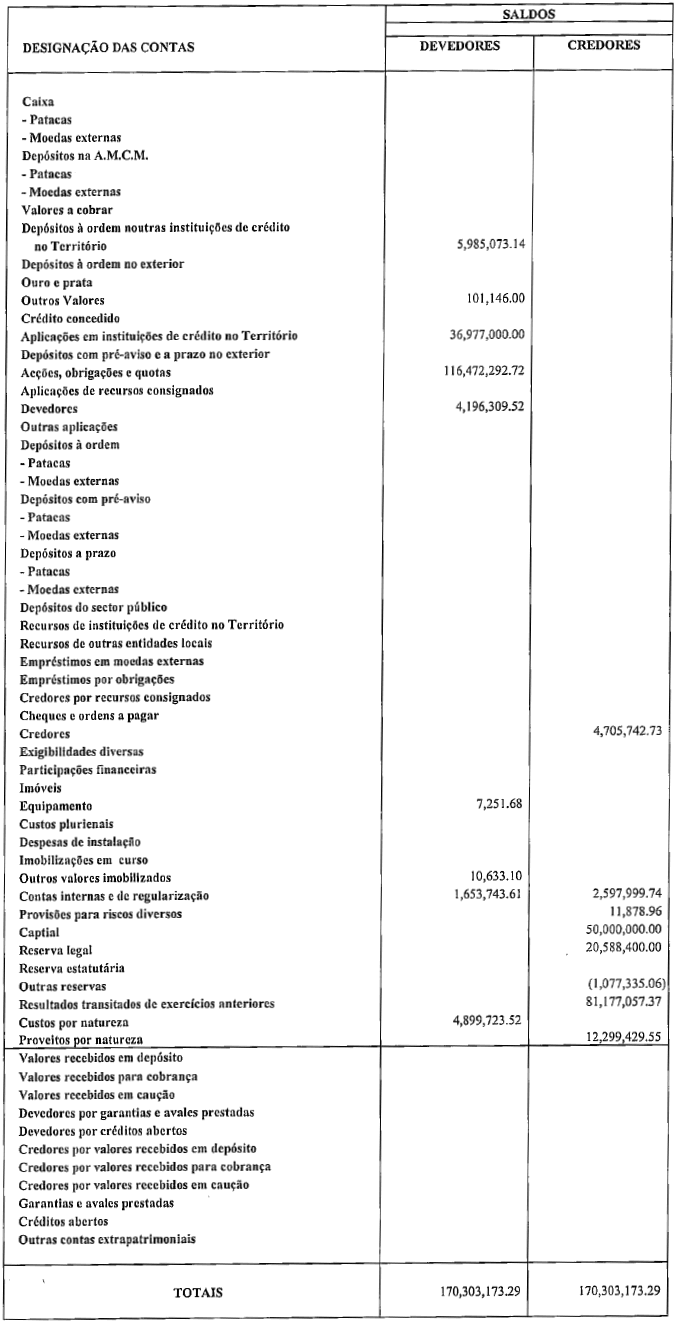 | DESIGNAÇÃO DAS CONTAS | SALDOS DEVEDORES | SALDOS CREDORES |
|---|---|---|
| Caixa | | |
| - Patacas | | |
| - Moedas externas | | |
| Depósitos na A.M.C.M. | | |
| - Patacas | | |
| - Moedas externas | | |
| Valores a cobrar | | |
| Depósitos à ordem noutras instituições de crédito no Território | 5,985,073.14 | |
| Depósitos à ordem no exterior | | |
| Ouro e prata | | |
| Outros Valores | 101,146.00 | |
| Crédito concedido | | |
| Aplicações em instituições de crédito no Território | 36,977,000.00 | |
| Depósitos com pré-aviso e a prazo no exterior | | |
| Acções, obrigações e quotas | 116,472,292.72 | |
| Aplicações de recursos consignados | | |
| Devedores | 4,196,309.52 | |
| Outras aplicações | | |
| Depósitos à ordem | | |
| - Patacas | | |
| - Moedas externas | | |
| Depósitos com pré-aviso | | |
| - Patacas | | |
| - Moedas externas | | |
| Depósitos a prazo | | |
| - Patacas | | |
| - Moedas externas | | |
| Depósitos do sector público | | |
| Recursos de instituições de crédito no Território | | |
| Recursos de outras entidades locais | | |
| Empréstimos em moedas externas | | |
| Empréstimos por obrigações | | |
| Credores por recursos consignados | | |
| Cheques e ordens a pagar | | |
| Credores | | 4,705,742.73 |
| Exigibilidades diversas | | |
| Participações financeiras | | |
| Imóveis | | |
| Equipamento | 7,251.68 | |
| Custos plurienais | | |
| Despesas de instalação | | |
| Imobilizações em curso | | |
| Outros valores imobilizados | 10,633.10 | |
| Contas internas e de regularização | 1,653,743.61 | 2,597,999.74 |
| Provisões para riscos diversos | | 11,878.96 |
| Captial | | 50,000,000.00 |
| Reserva legal | | 20,588,400.00 |
| Reserva estatutária | | |
| Outras reservas | | (1,077,335.06) |
| Resultados transitados de exercícios anteriores | | 81,177,057.37 |
| Custos por natureza | 4,899,723.52 | |
| Proveitos por natureza | | 12,299,429.55 |
| Valores recebidos em depósito | | |
| Valores recebidos para cobrança | | |
| Valores recebidos em caução | | |
| Devedores por garantias e avales prestadas | | |
| Devedores por créditos abertos | | |
| Credores por valores recebidos em depósito | | |
| Credores por valores recebidos para cobrança | | |
| Credores por valores recebidos em caução | | |
| Garantias e avales prestadas | | |
| Créditos abertos | | |
| Outras contas extrapatrimoniais | | |
| TOTAIS | 170,303,173.29 | 170,303,173.29 |